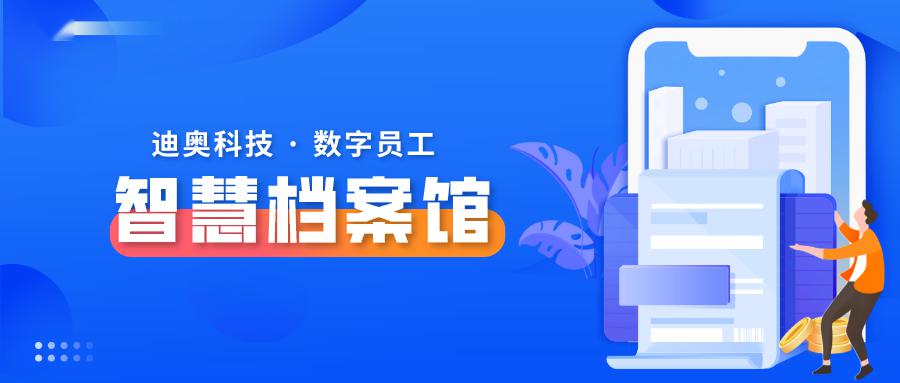 迪奥科技 · 数字员工

智慧档案馆